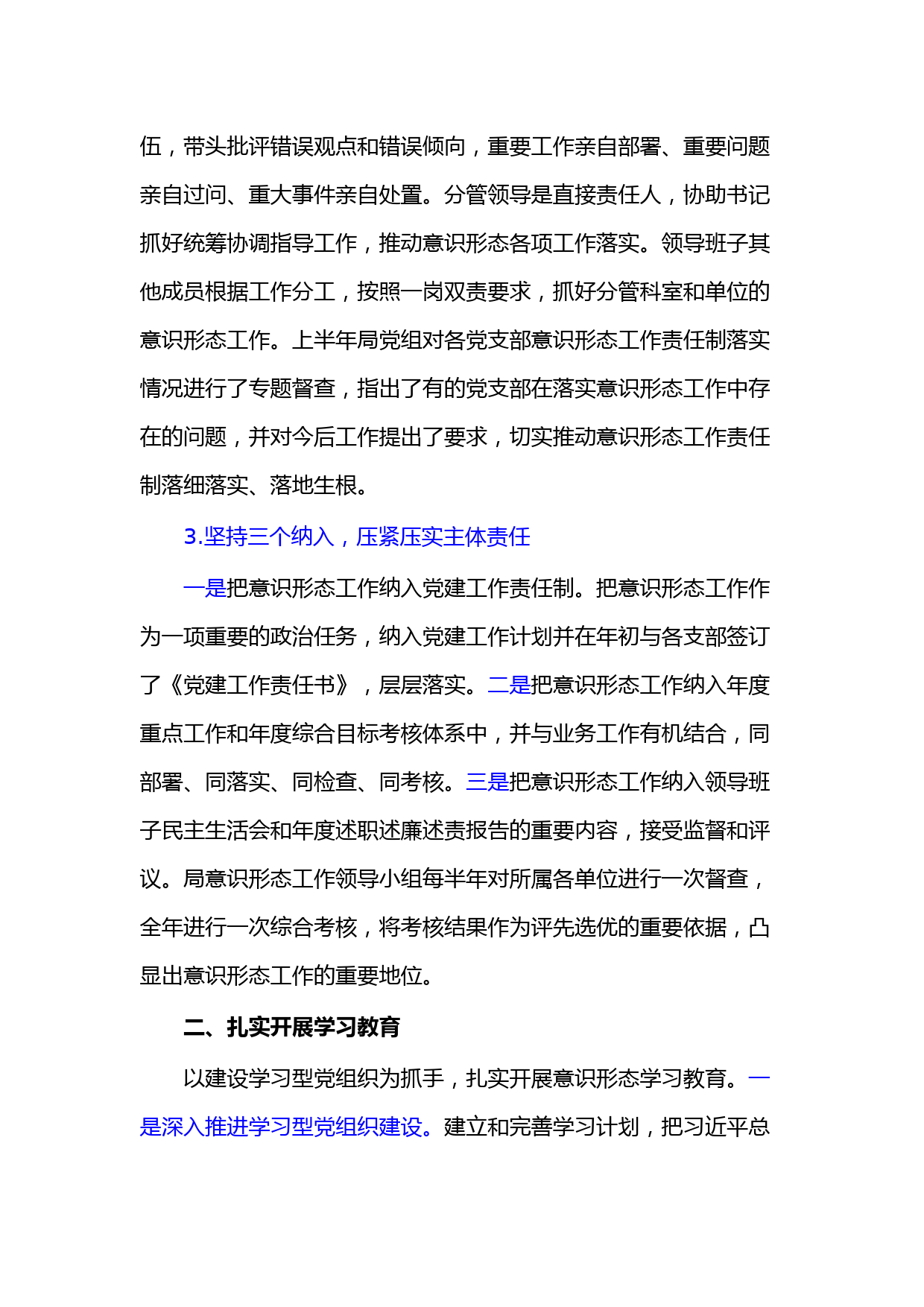 伍，带头批评错误观点和错误倾向，重要工作亲自部署、重要问题亲自过问、重大事件亲自处置。分管领导是直接责任人，协助书记抓好统筹协调指导工作，推动意识形态各项工作落实。领导班子其他成员根据工作分工，按照一岗双责要求，抓好分管科室和单位的意识形态工作。上半年局党组对各党支部意识形态工作责任制落实情况进行了专题督查，指出了有的党支部在落实意识形态工作中存在的问题，并对今后工作提出了要求，切实推动意识形态工作责任制落细落实、落地生根。

3.坚持三个纳入，压紧压实主体责任

一是把意识形态工作纳入党建工作责任制。把意识形态工作作为一项重要的政治任务，纳入党建工作计划并在年初与各支部签订了《党建工作责任书》，层层落实。二是把意识形态工作纳入年度重点工作和年度综合目标考核体系中，并与业务工作有机结合，同部署、同落实、同检查、同考核。三是把意识形态工作纳入领导班子民主生活会和年度述职述廉述责报告的重要内容，接受监督和评议。局意识形态工作领导小组每半年对所属各单位进行一次督查，全年进行一次综合考核，将考核结果作为评先选优的重要依据，凸显出意识形态工作的重要地位。

二、扎实开展学习教育

以建设学习型党组织为抓手，扎实开展意识形态学习教育。一是深入推进学习型党组织建设。建立和完善学习计划，把习近平总